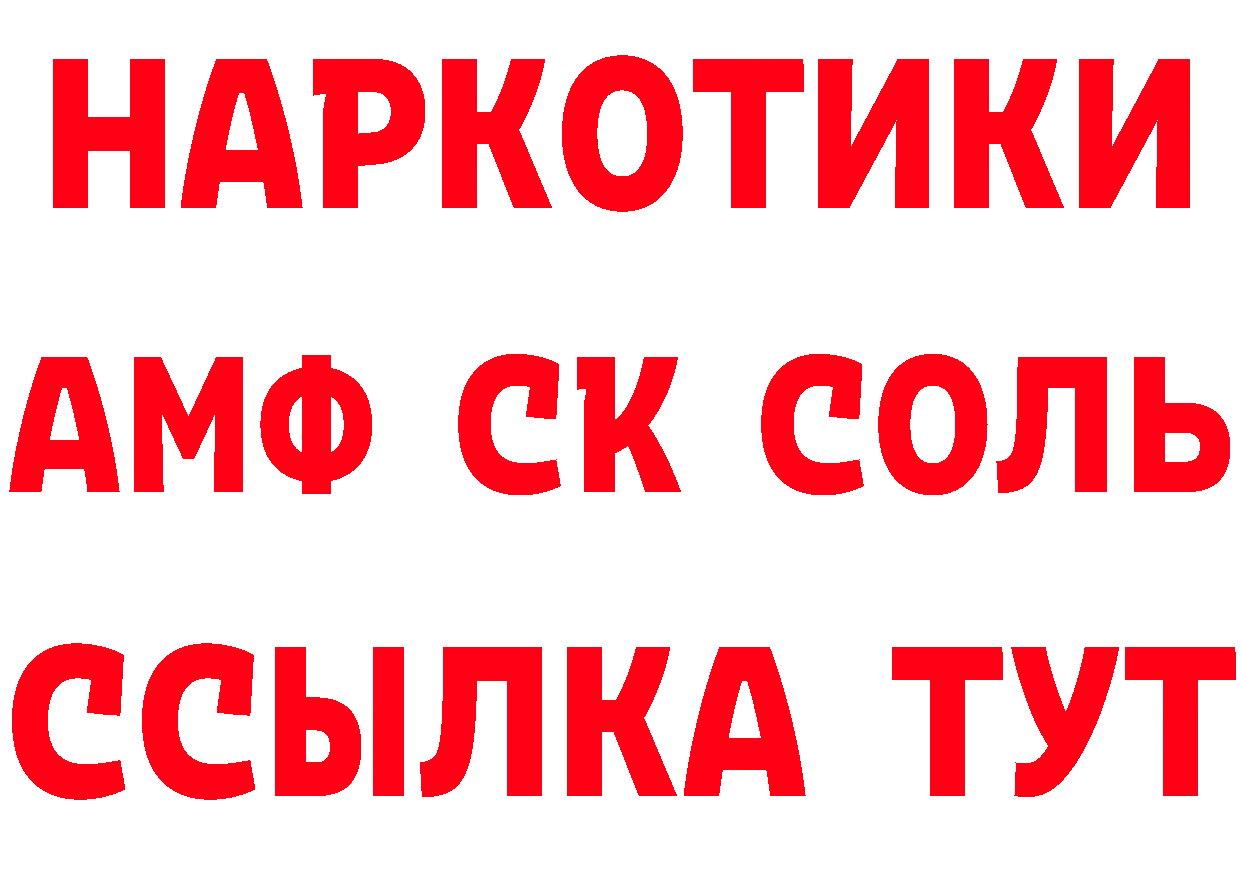 НАРКОТИКИ

АМФ СК СОЛЬ

ССЫЛКА ТУТ